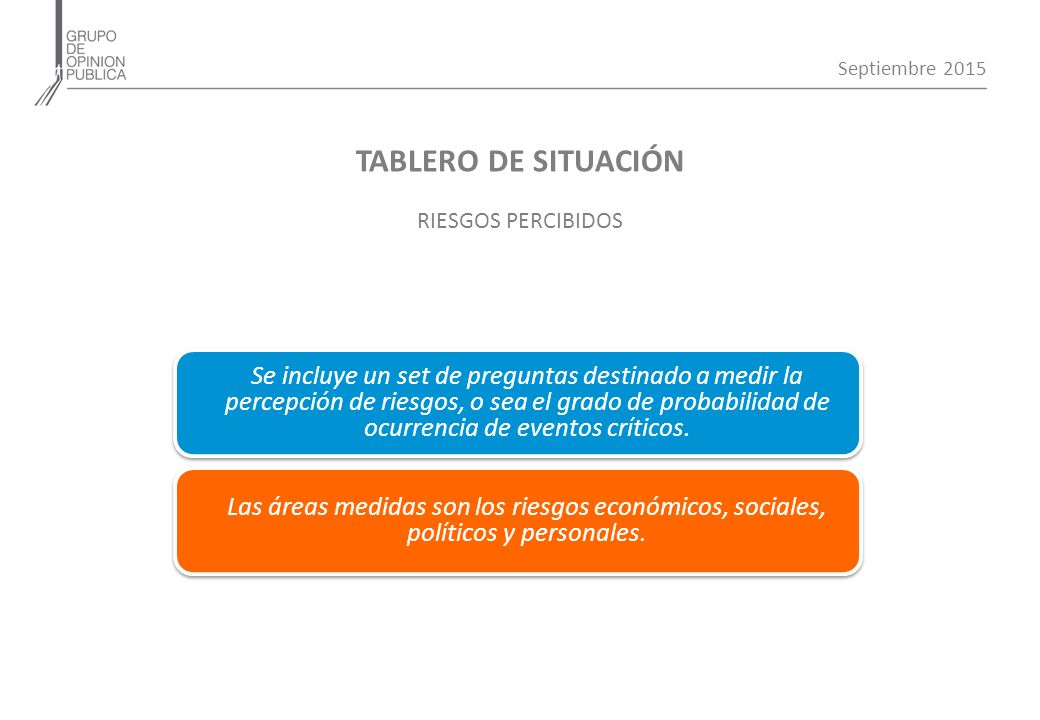 GRUPO
DE
OPINION
PUBLICA

Septiembre 2015

TABLERO DE SITUACIÓN

RIESGOS PERCIBIDOS

Se incluye un set de preguntas destinado a medir la percepción de riesgos, o sea el grado de probabilidad de ocurrencia de eventos críticos.

Las áreas medidas son los riesgos económicos, sociales, políticos y personales.